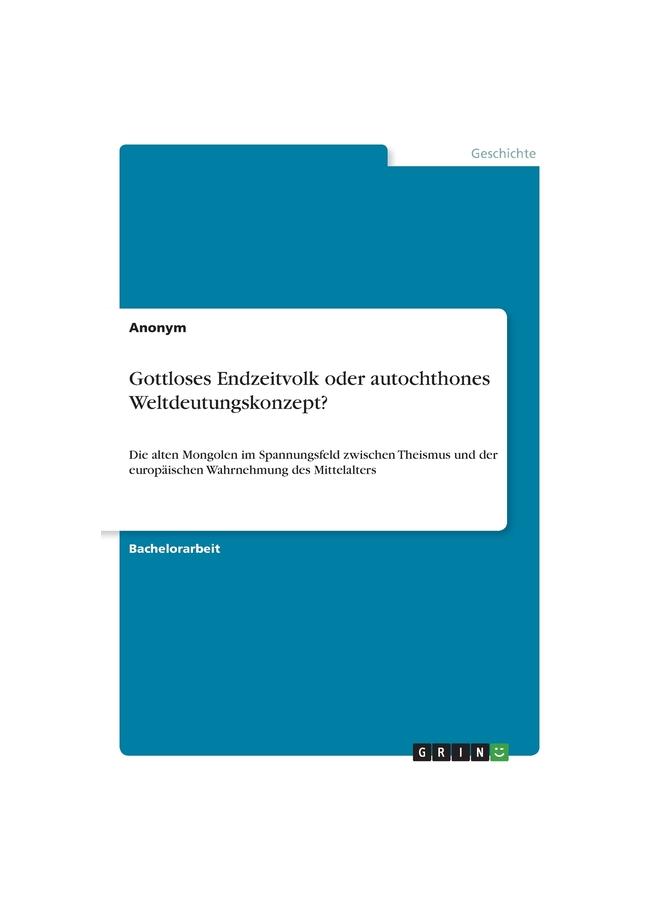 Geschichte

Anonym

Gottloses Endzeitvolk oder autochthones Weltdeutungskonzept?

Die alten Mongolen im Spannungsfeld zwischen Theismus und der europäischen Wahrnehmung des Mittelalters

Bachelorarbeit

GRIN